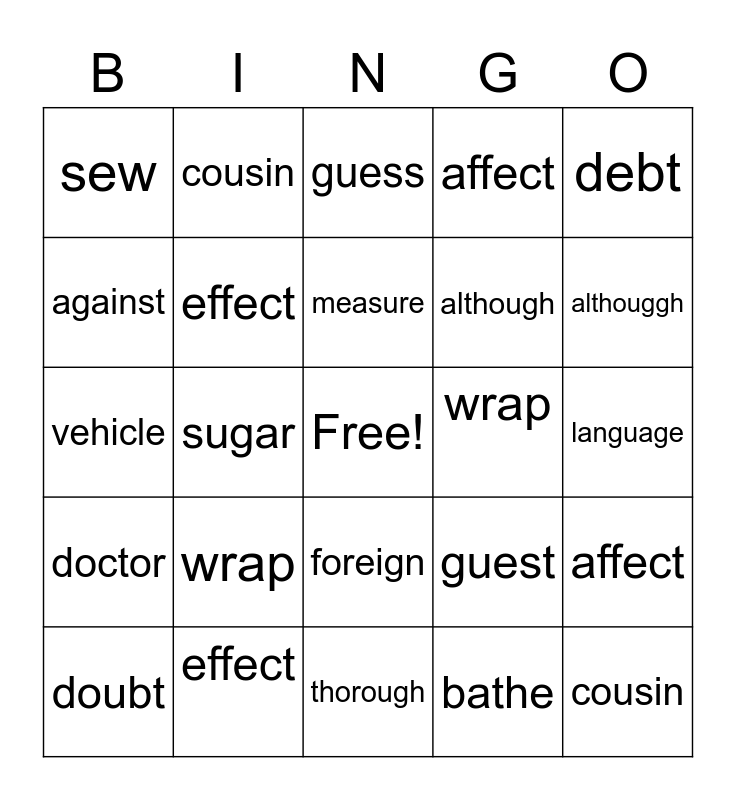 | B | I | N | G | O |
|---|---|---|---|---|
| sew | cousin | guess | affect | debt |
| against | effect | measure | although | althouggh |
| vehicle | sugar | Free! | wrap | language |
| doctor | wrap | foreign | guest | affect |
| doubt | effect | thorough | bathe | cousin |